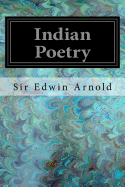 Indian Poetry

Sir Edwin Arnold